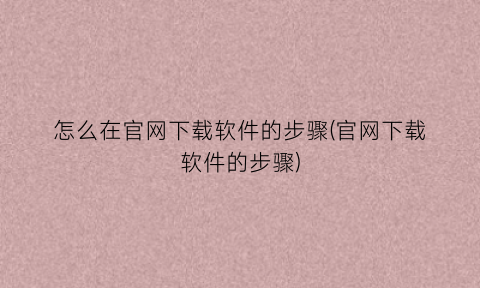 怎么在官网下载软件的步骤(官网下载软件的步骤)